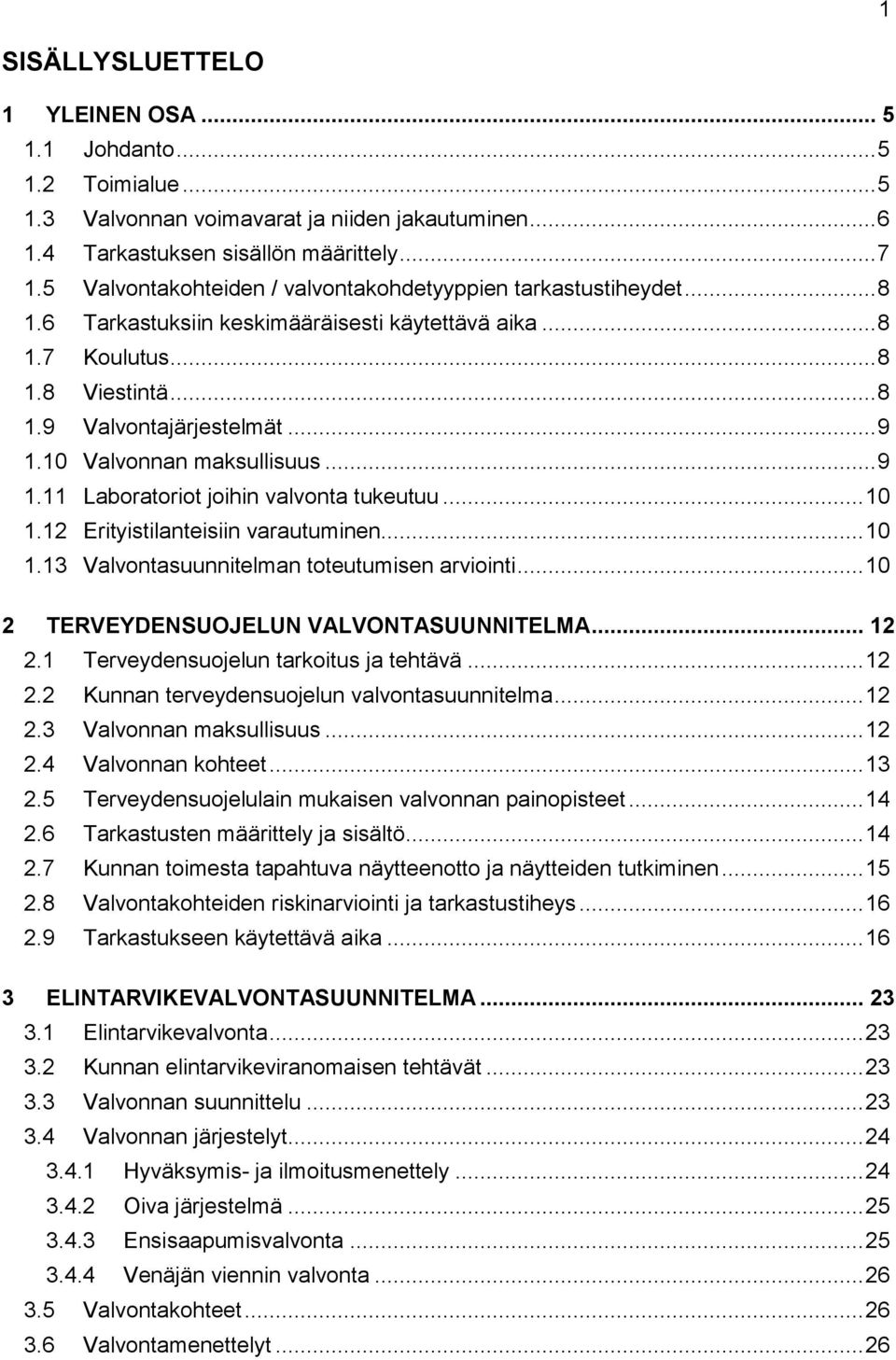 1

SISÄLLYSLUETTELO

1 YLEINEN OSA ... 5
1.1 Johdanto ... 5
1.2 Toimialue ... 5
1.3 Valvonnan voimavarat ja niiden jakautuminen ... 6
1.4 Tarkastuksen sisällön määrittely ... 7
1.5 Valvontakohteiden / valvontakohdetyyppien tarkastustiheydet ... 8
1.6 Tarkastuksiin keskimääräisesti käytettävä aika ... 8
1.7 Koulutus ... 8
1.8 Viestintä ... 8
1.9 Valvontajärjestelmät ... 9
1.10 Valvonnan maksullisuus ... 9
1.11 Laboratoriot joihin valvonta tukeutuu ... 10
1.12 Erityistilanteisiin varautuminen ... 10
1.13 Valvontasuunnitelman toteutumisen arviointi ... 10

2 TERVEYDENSUOJELUN VALVONTASUUNNITELMA ... 12
2.1 Terveydensuojelun tarkoitus ja tehtävä ... 12
2.2 Kunnan terveydensuojelun valvontasuunnitelma ... 12
2.3 Valvonnan maksullisuus ... 12
2.4 Valvonnan kohteet ... 13
2.5 Terveydensuojelulain mukaisen valvonnan painopisteet ... 14
2.6 Tarkastusten määrittely ja sisältö ... 14
2.7 Kunnan toimesta tapahtuva näytteenotto ja näytteiden tutkiminen ... 15
2.8 Valvontakohteiden riskinarviointi ja tarkastustiheys ... 16
2.9 Tarkastukseen käytettävä aika ... 16

3 ELINTARVIKEVALVONTASUUNNITELMA ... 23
3.1 Elintarvikevalvonta ... 23
3.2 Kunnan elintarvikeviranomaisen tehtävät ... 23
3.3 Valvonnan suunnittelu ... 23
3.4 Valvonnan järjestelyt ... 24
3.4.1 Hyväksymis- ja ilmoitusmenettely ... 24
3.4.2 Oiva järjestelmä ... 25
3.4.3 Ensisaapumisvalvonta ... 25
3.4.4 Venäjän viennin valvonta ... 26
3.5 Valvontakohteet ... 26
3.6 Valvontamenettelyt ... 26